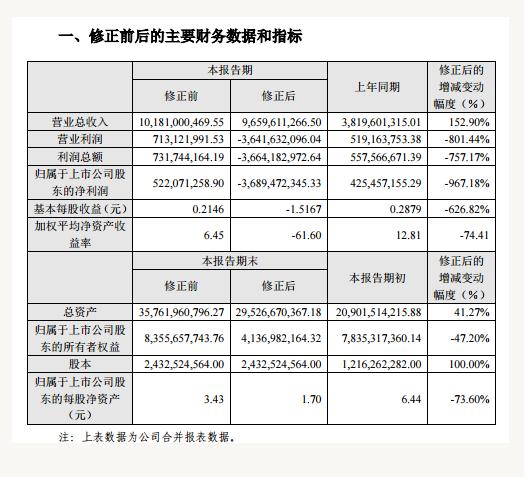 一、修正前后的主要财务数据和指标

| | 本报告期 | | 上年同期 | 修正后的增减变动幅度（%） |
|---|---|---|---|---|
| | 修正前 | 修正后 | | |
| 营业总收入 | 10,181,000,469.55 | 9,659,611,266.50 | 3,819,601,315.01 | 152.90% |
| 营业利润 | 713,121,991.53 | -3,641,632,096.04 | 519,163,753.38 | -801.44% |
| 利润总额 | 731,744,164.19 | -3,664,182,972.64 | 557,566,671.39 | -757.17% |
| 归属于上市公司股东的净利润 | 522,071,258.90 | -3,689,472,345.33 | 425,457,155.29 | -967.18% |
| 基本每股收益（元） | 0.2146 | -1.5167 | 0.2879 | -626.82% |
| 加权平均净资产收益率 | 6.45 | -61.60 | 12.81 | -74.41 |
| | 本报告期末 | | 本报告期初 | 修正后的增减变动幅度（%） |
| | 修正前 | 修正后 | | |
| 总资产 | 35,761,960,796.27 | 29,526,670,367.18 | 20,901,514,215.88 | 41.27% |
| 归属于上市公司股东的所有者权益 | 8,355,657,743.76 | 4,136,982,164.32 | 7,835,317,360.14 | -47.20% |
| 股本 | 2,432,524,564.00 | 2,432,524,564.00 | 1,216,262,282.00 | 100.00% |
| 归属于上市公司股东的每股净资产（元） | 3.43 | 1.70 | 6.44 | -73.60% |

注：上表数据为公司合并报表数据。